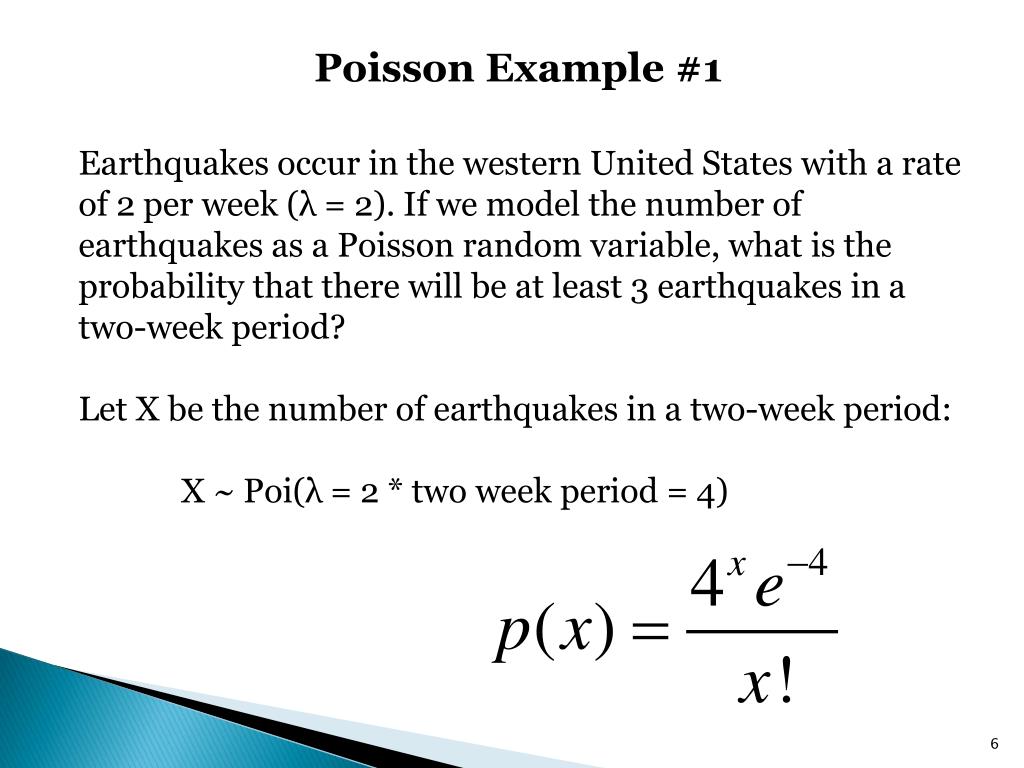 Poisson Example #1

Earthquakes occur in the western United States with a rate of 2 per week (λ = 2). If we model the number of earthquakes as a Poisson random variable, what is the probability that there will be at least 3 earthquakes in a two-week period?

Let X be the number of earthquakes in a two-week period:

X ~ Poi(λ = 2 * two week period = 4)

$p(x) = \frac{4^x e^{-4}}{x!}$

6